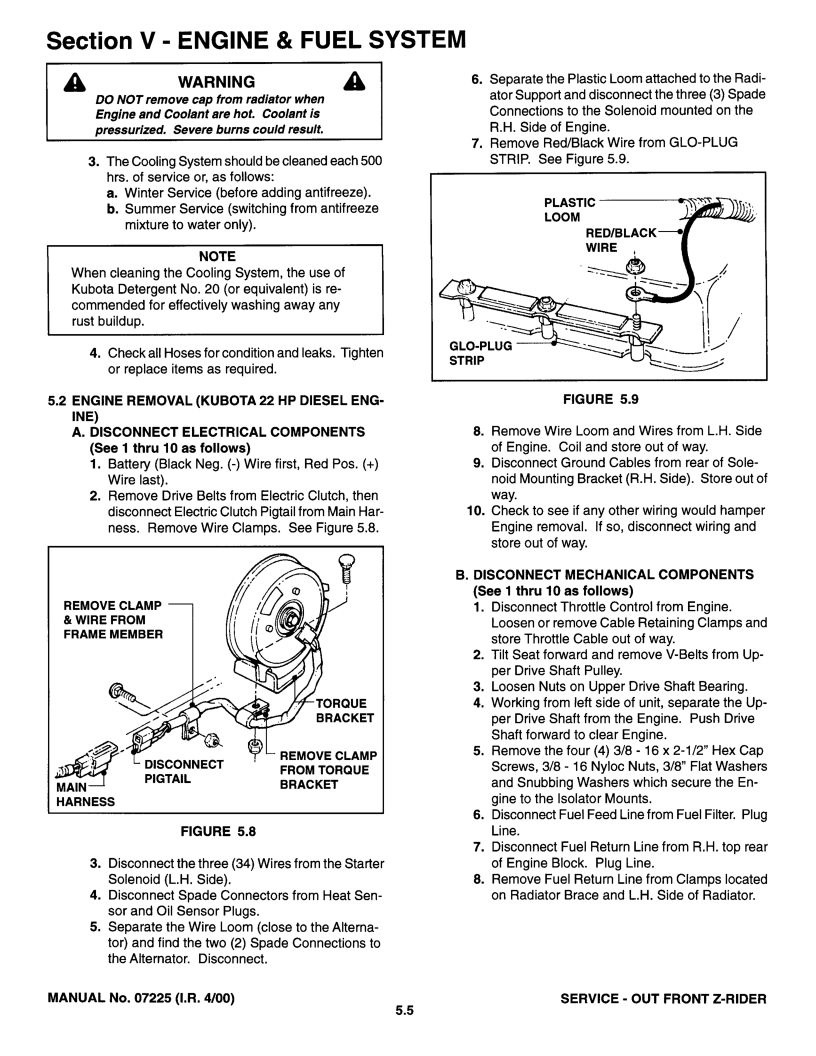 Section V - ENGINE & FUEL SYSTEM

WARNING
DO NOT remove cap from radiator when Engine and Coolant are hot. Coolant is pressurized. Severe burns could result.

3. The Cooling System should be cleaned each 500 hrs. of service or, as follows:
a. Winter Service (before adding antifreeze).
b. Summer Service (switching from antifreeze mixture to water only).

NOTE
When cleaning the Cooling System, the use of Kubota Detergent No. 20 (or equivalent) is recommended for effectively washing away any rust buildup.

4. Check all Hoses for condition and leaks. Tighten or replace items as required.

5.2 ENGINE REMOVAL (KUBOTA 22 HP DIESEL ENGINE)
A. DISCONNECT ELECTRICAL COMPONENTS (See 1 thru 10 as follows)
1. Battery (Black Neg. (-) Wire first, Red Pos. (+) Wire last).
2. Remove Drive Belts from Electric Clutch, then disconnect Electric Clutch Pigtail from Main Harness. Remove Wire Clamps. See Figure 5.8.

REMOVE CLAMP & WIRE FROM FRAME MEMBER
TORQUE BRACKET
REMOVE CLAMP FROM TORQUE BRACKET
DISCONNECT PIGTAIL
MAIN HARNESS

FIGURE 5.8

3. Disconnect the three (34) Wires from the Starter Solenoid (L.H. Side).
4. Disconnect Spade Connectors from Heat Sensor and Oil Sensor Plugs.
5. Separate the Wire Loom (close to the Alternator) and find the two (2) Spade Connections to the Alternator. Disconnect.

6. Separate the Plastic Loom attached to the Radiator Support and disconnect the three (3) Spade Connections to the Solenoid mounted on the R.H. Side of Engine.
7. Remove Red/Black Wire from GLO-PLUG STRIP. See Figure 5.9.

PLASTIC LOOM
RED/BLACK WIRE
GLO-PLUG STRIP

FIGURE 5.9

8. Remove Wire Loom and Wires from L.H. Side of Engine. Coil and store out of way.
9. Disconnect Ground Cables from rear of Solenoid Mounting Bracket (R.H. Side). Store out of way.
10. Check to see if any other wiring would hamper Engine removal. If so, disconnect wiring and store out of way.

B. DISCONNECT MECHANICAL COMPONENTS (See 1 thru 10 as follows)
1. Disconnect Throttle Control from Engine. Loosen or remove Cable Retaining Clamps and store Throttle Cable out of way.
2. Tilt Seat forward and remove V-Belts from Upper Drive Shaft Pulley.
3. Loosen Nuts on Upper Drive Shaft Bearing.
4. Working from left side of unit, separate the Upper Drive Shaft from the Engine. Push Drive Shaft forward to clear Engine.
5. Remove the four (4) 3/8 - 16 x 2-1/2" Hex Cap Screws, 3/8 - 16 Nyloc Nuts, 3/8" Flat Washers and Snubbing Washers which secure the Engine to the Isolator Mounts.
6. Disconnect Fuel Feed Line from Fuel Filter. Plug Line.
7. Disconnect Fuel Return Line from R.H. top rear of Engine Block. Plug Line.
8. Remove Fuel Return Line from Clamps located on Radiator Brace and L.H. Side of Radiator.

MANUAL No. 07225 (I.R. 4/00)
5.5
SERVICE - OUT FRONT Z-RIDER